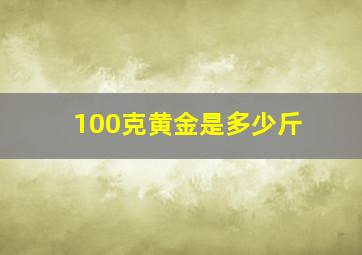 100克黄金是多少斤